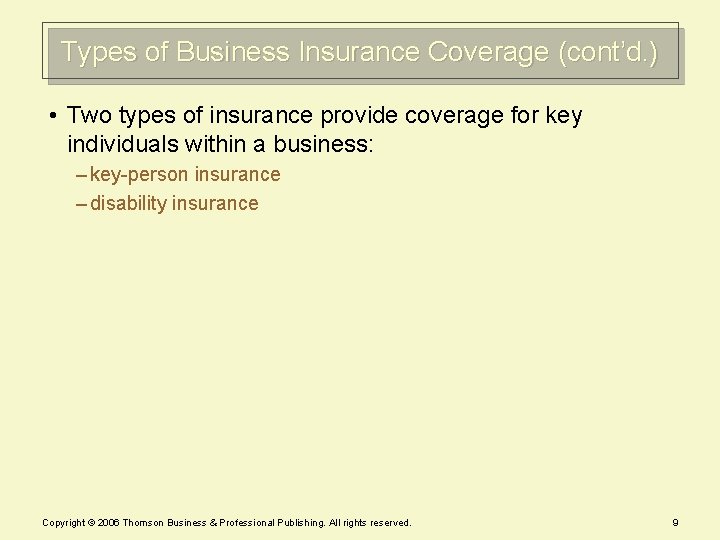 Types of Business Insurance Coverage (cont'd.)

• Two types of insurance provide coverage for key individuals within a business:
– key-person insurance
– disability insurance

Copyright © 2006 Thomson Business & Professional Publishing. All rights reserved.

9